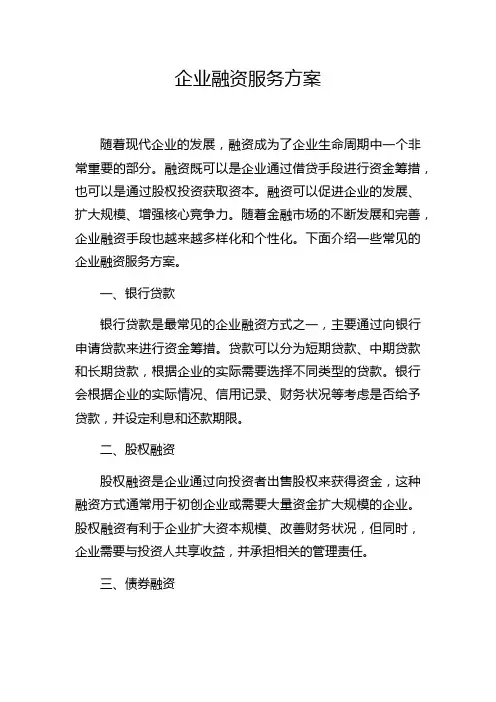 企业融资服务方案

随着现代企业的发展，融资成为了企业生命周期中一个非常重要的部分。融资既可以是企业通过借贷手段进行资金筹措，也可以是通过股权投资获取资本。融资可以促进企业的发展、扩大规模、增强核心竞争力。随着金融市场的不断发展和完善，企业融资手段也越来越多样化和个性化。下面介绍一些常见的企业融资服务方案。

一、银行贷款

银行贷款是最常见的企业融资方式之一，主要通过向银行申请贷款来进行资金筹措。贷款可以分为短期贷款、中期贷款和长期贷款，根据企业的实际需要选择不同类型的贷款。银行会根据企业的实际情况、信用记录、财务状况等考虑是否给予贷款，并设定利息和还款期限。

二、股权融资

股权融资是企业通过向投资者出售股权来获得资金，这种融资方式通常用于初创企业或需要大量资金扩大规模的企业。股权融资有利于企业扩大资本规模、改善财务状况，但同时，企业需要与投资人共享收益，并承担相关的管理责任。

三、债券融资